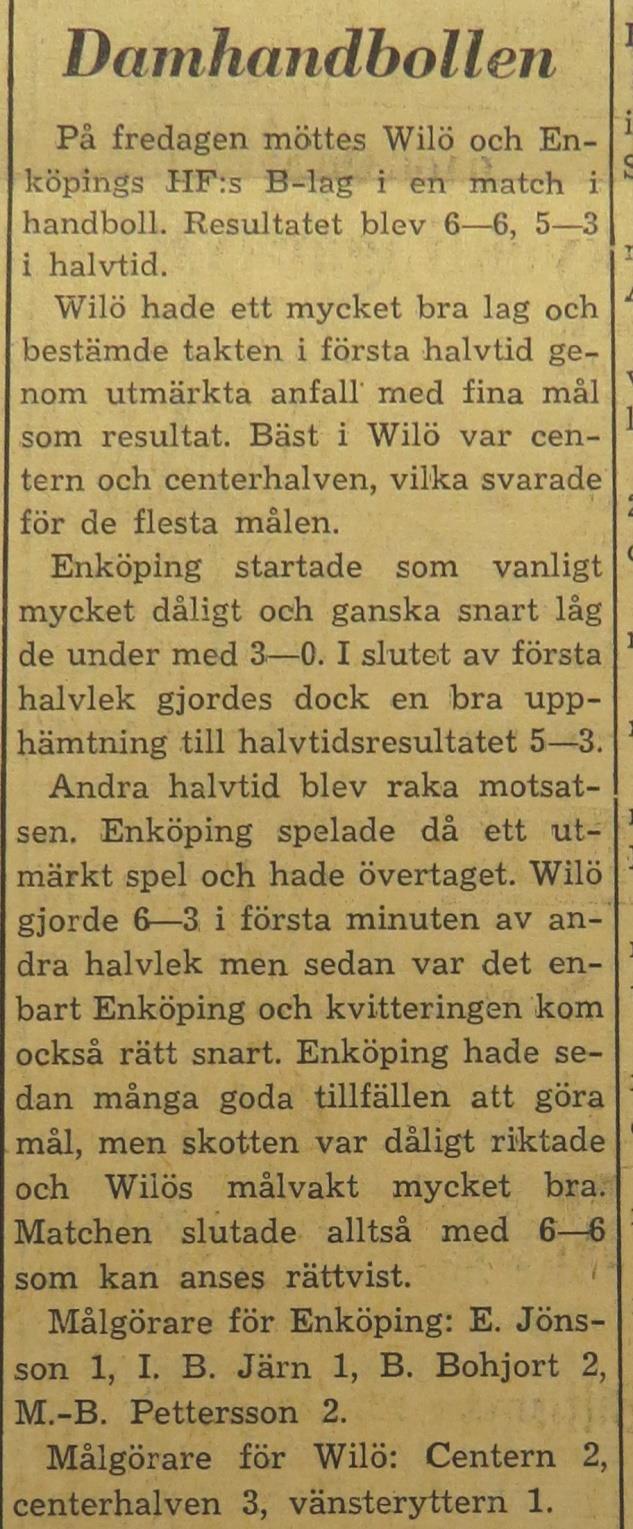 Damhandbollen

På fredagen möttes Wilö och Enköpings HF:s B-lag i en match i handboll. Resultatet blev 6—6, 5—3 i halvtid.

Wilö hade ett mycket bra lag och bestämde takten i första halvtid genom utmärkta anfall med fina mål som resultat. Bäst i Wilö var centern och centerhalven, vilka svarade för de flesta målen.

Enköping startade som vanligt mycket dåligt och ganska snart låg de under med 3—0. I slutet av första halvlek gjordes dock en bra upphämtning till halvtidsresultatet 5—3.

Andra halvtid blev raka motsatsen. Enköping spelade då ett utmärkt spel och hade övertaget. Wilö gjorde 6—3 i första minuten av andra halvlek men sedan var det enbart Enköping och kvitteringen kom också rätt snart. Enköping hade sedan många goda tillfällen att göra mål, men skotten var dåligt riktade och Wilös målvakt mycket bra. Matchen slutade alltså med 6—6 som kan anses rättvist.

Målgörare för Enköping: E. Jönsson 1, I. B. Järn 1, B. Bohjort 2, M.-B. Pettersson 2.

Målgörare för Wilö: Centern 2, centerhalven 3, vänsteryttern 1.